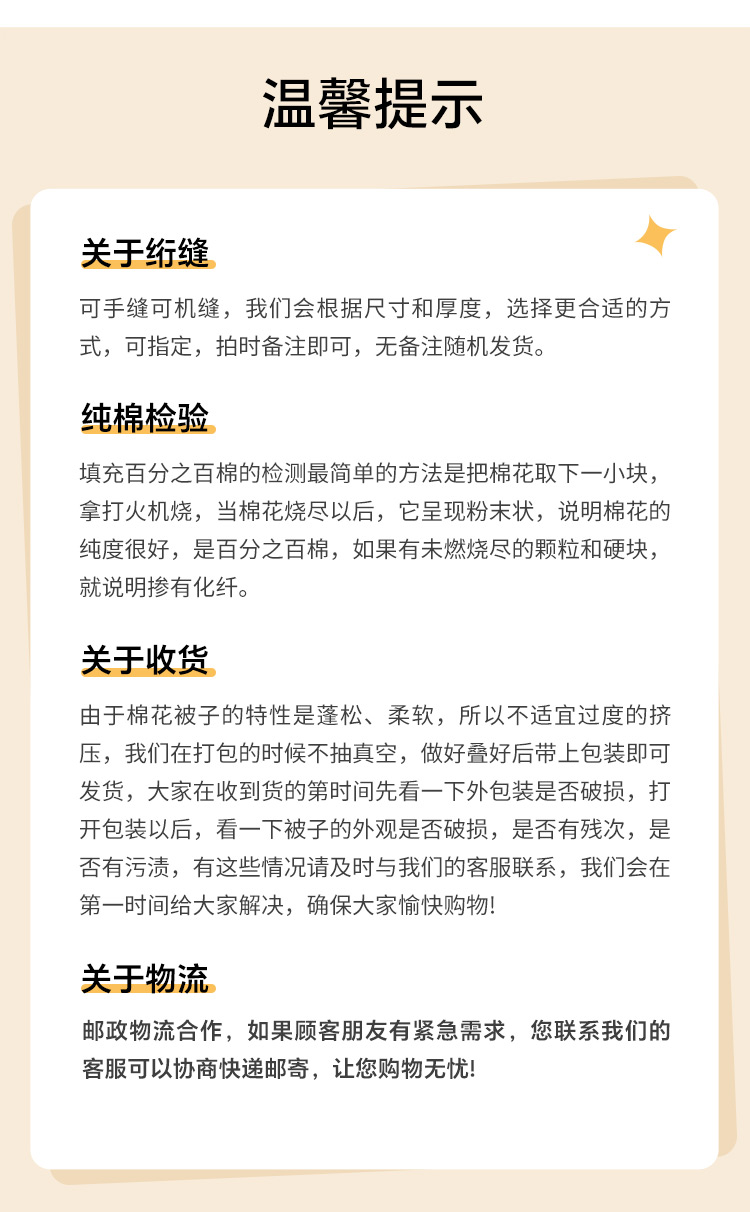 温馨提示

关于绗缝

可手缝可机缝，我们会根据尺寸和厚度，选择更合适的方式，可指定，拍时备注即可，无备注随机发货。

纯棉检验

填充百分之百棉的检测最简单的方法是把棉花取下一小块，拿打火机烧，当棉花烧尽以后，它呈现粉末状，说明棉花的纯度很好，是百分之百棉，如果有未燃烧尽的颗粒和硬块，就说明掺有化纤。

关于收货

由于棉花被子的特性是蓬松、柔软，所以不适宜过度的挤压，我们在打包的时候不抽真空，做好叠好后带上包装即可发货，大家在收到货的第时间先看一下外包装是否破损，打开包装以后，看一下被子的外观是否破损，是否有残次，是否有污渍，有这些情况请及时与我们的客服联系，我们会在第一时间给大家解决，确保大家愉快购物!

关于物流

邮政物流合作，如果顾客朋友有紧急需求，您联系我们的客服可以协商快递邮寄，让您购物无忧!